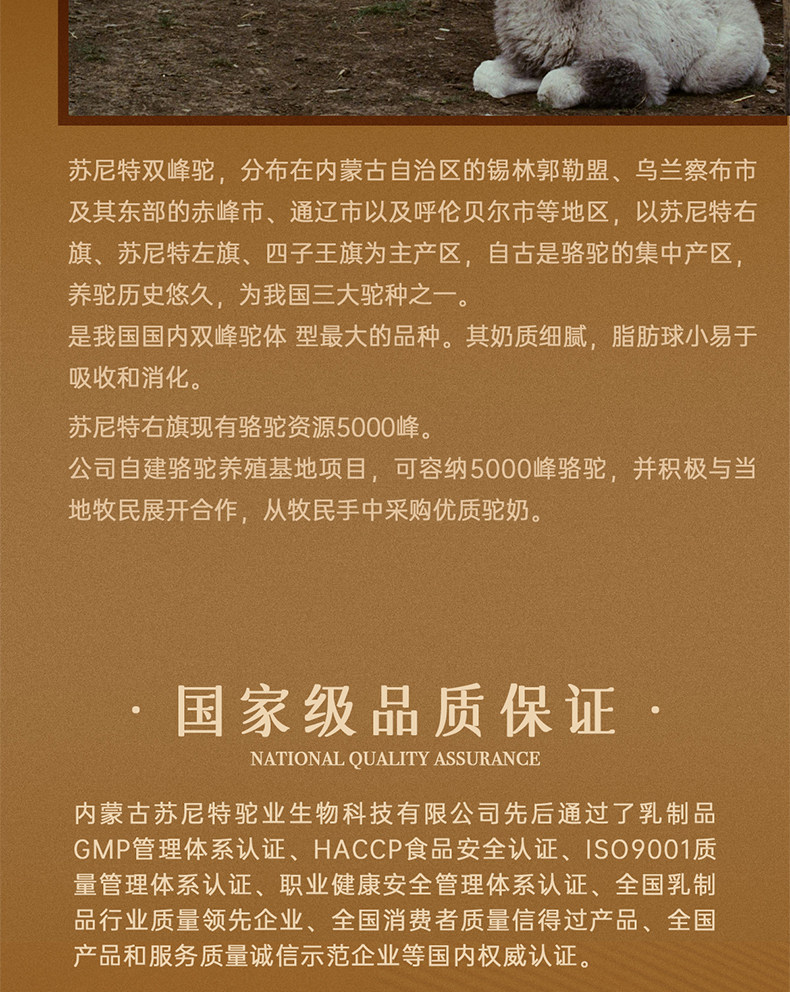 苏尼特双峰驼，分布在内蒙古自治区的锡林郭勒盟、乌兰察布市及其东部的赤峰市、通辽市以及呼伦贝尔市等地区，以苏尼特右旗、苏尼特左旗、四子王旗为主产区，自古是骆驼的集中产区，养驼历史悠久，为我国三大驼种之一。

是我国国内双峰驼体 型最大的品种。其奶质细腻，脂肪球小易于吸收和消化。

苏尼特右旗现有骆驼资源5000峰。

公司自建骆驼养殖基地项目，可容纳5000峰骆驼，并积极与当地牧民展开合作，从牧民手中采购优质驼奶。

· 国家级品质保证 ·

NATIONAL QUALITY ASSURANCE

内蒙古苏尼特驼业生物科技有限公司先后通过了乳制品GMP管理体系认证、HACCP食品安全认证、ISO9001质量管理体系认证、职业健康安全管理体系认证、全国乳制品行业质量领先企业、全国消费者质量信得过产品、全国产品和服务质量诚信示范企业等国内权威认证。